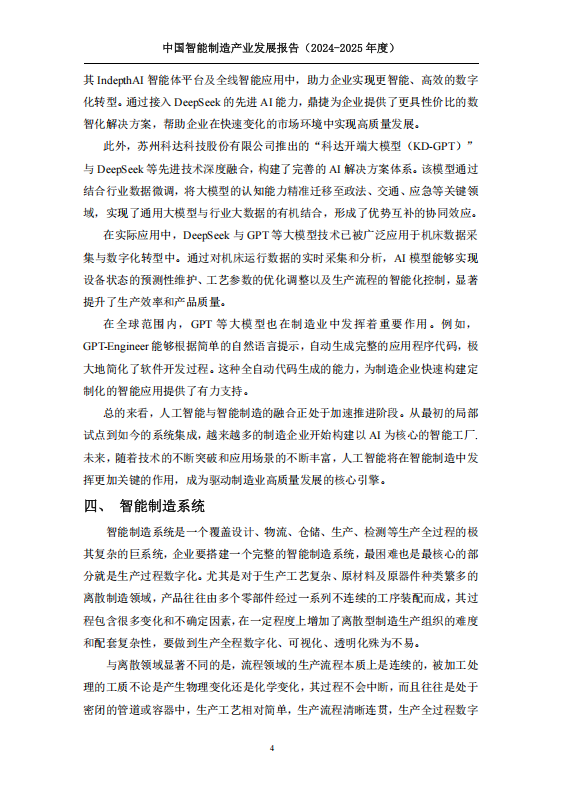 中国智能制造产业发展报告（2024-2025 年度）

其 IndepthAI 智能体平台及全线智能应用中，助力企业实现更智能、高效的数字化转型。通过接入 DeepSeek 的先进 AI 能力，鼎捷为企业提供了更具性价比的数智化解决方案，帮助企业在快速变化的市场环境中实现高质量发展。

此外，苏州科达科技股份有限公司推出的“科达开端大模型（KD-GPT）”与 DeepSeek 等先进技术深度融合，构建了完善的 AI 解决方案体系。该模型通过结合行业数据微调，将大模型的认知能力精准迁移至政法、交通、应急等关键领域，实现了通用大模型与行业大数据的有机结合，形成了优势互补的协同效应。

在实际应用中，DeepSeek 与 GPT 等大模型技术已被广泛应用于机床数据采集与数字化转型中。通过对机床运行数据的实时采集和分析，AI 模型能够实现设备状态的预测性维护、工艺参数的优化调整以及生产流程的智能化控制，显著提升了生产效率和产品质量。

在全球范围内，GPT 等大模型也在制造业中发挥着重要作用。例如，GPT-Engineer 能够根据简单的自然语言提示，自动生成完整的应用程序代码，极大地简化了软件开发过程。这种全自动代码生成的能力，为制造企业快速构建定制化的智能应用提供了有力支持。

总的来看，人工智能与智能制造的融合正处于加速推进阶段。从最初的局部试点到如今的系统集成，越来越多的制造企业开始构建以 AI 为核心的智能工厂。未来，随着技术的不断突破和应用场景的不断丰富，人工智能将在智能制造中发挥更加关键的作用，成为驱动制造业高质量发展的核心引擎。

四、 智能制造系统

智能制造系统是一个覆盖设计、物流、仓储、生产、检测等生产全过程的极其复杂的巨系统，企业要搭建一个完整的智能制造系统，最困难也是最核心的部分就是生产过程数字化。尤其是对于生产工艺复杂、原材料及原器件种类繁多的离散制造领域，产品往往由多个零部件经过一系列不连续的工序装配而成，其过程包含很多变化和不确定因素，在一定程度上增加了离散型制造生产组织的难度和配套复杂性，要做到生产全程数字化、可视化、透明化殊为不易。

与离散领域显著不同的是，流程领域的生产流程本质上是连续的，被加工处理的工质不论是产生物理变化还是化学变化，其过程不会中断，而且往往是处于密闭的管道或容器中，生产工艺相对简单，生产流程清晰连贯，生产全过程数字

4